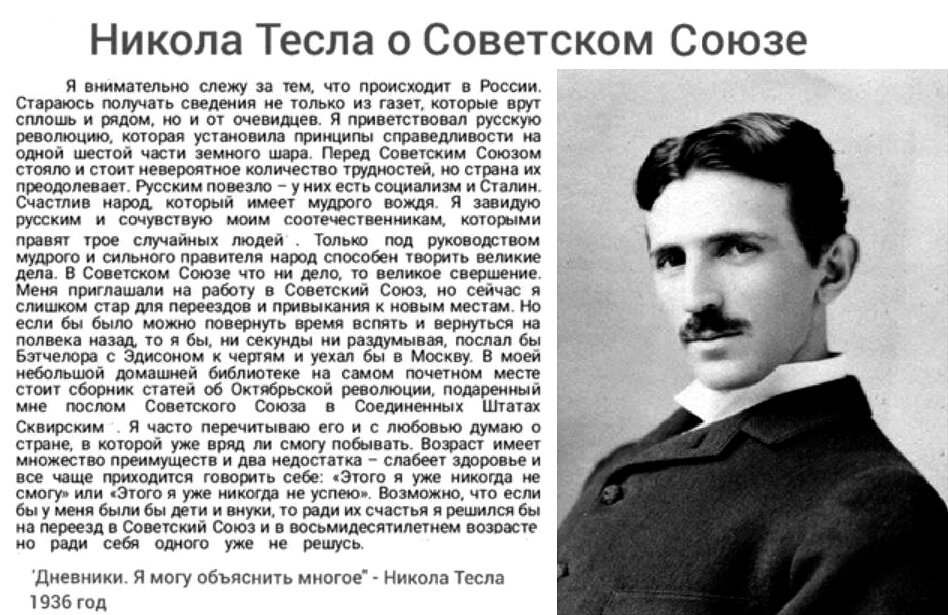 Никола Тесла о Советском Союзе

Я внимательно слежу за тем, что происходит в России. Стараюсь получать сведения не только из газет, которые врут сплошь и рядом, но и от очевидцев. Я приветствовал русскую революцию, которая установила принципы справедливости на одной шестой части земного шара. Перед Советским Союзом стояло и стоит невероятное количество трудностей, но страна их преодолевает. Русским повезло – у них есть социализм и Сталин. Счастлив народ, который имеет мудрого вождя. Я завидую русским и сочувствую моим соотечественникам, которыми правят трое случайных людей . Только под руководством мудрого и сильного правителя народ способен творить великие дела. В Советском Союзе что ни дело, то великое свершение. Меня приглашали на работу в Советский Союз, но сейчас я слишком стар для переездов и привыкания к новым местам. Но если бы было можно повернуть время вспять и вернуться на полвека назад, то я бы, ни секунды ни раздумывая, послал бы Бэтчелора с Эдисоном к чертям и уехал бы в Москву. В моей небольшой домашней библиотеке на самом почетном месте стоит сборник статей об Октябрьской революции, подаренный мне послом Советского Союза в Соединенных Штатах Сквирским . Я часто перечитываю его и с любовью думаю о стране, в которой уже вряд ли смогу побывать. Возраст имеет множество преимуществ и два недостатка – слабеет здоровье и все чаще приходится говорить себе: «Этого я уже никогда не смогу» или «Этого я уже никогда не успею». Возможно, что если бы у меня были бы дети и внуки, то ради их счастья я решился бы на переезд в Советский Союз и в восьмидесятилетнем возрасте но ради себя одного уже не решусь.

'Дневники. Я могу объяснить многое" - Никола Тесла 1936 год